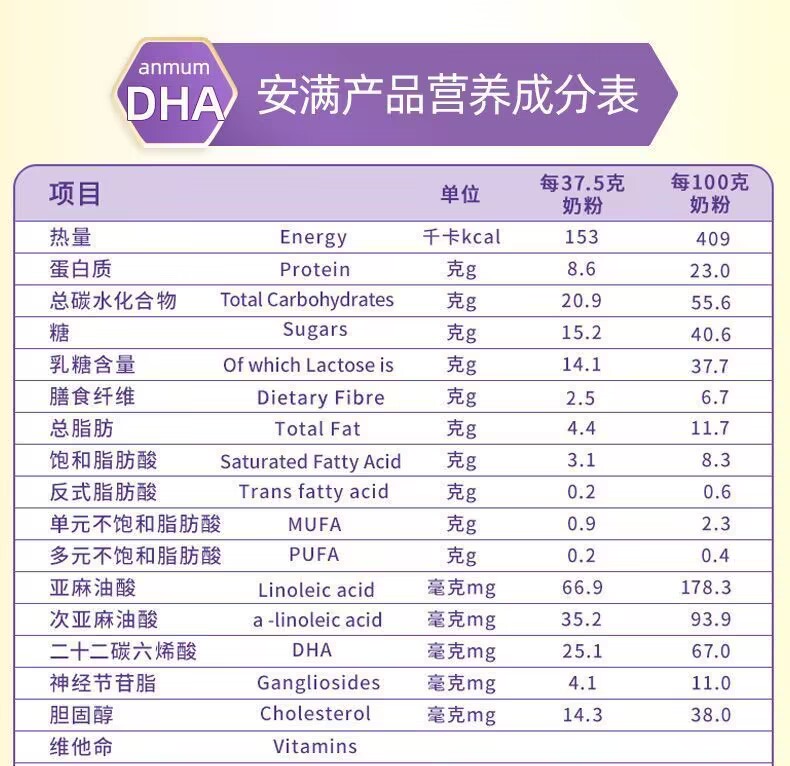 anmum
DHA
安满产品营养成分表

| 项目 | | 单位 | 每37.5克奶粉 | 每100克奶粉 |
|---|---|---|---|---|
| 热量 | Energy | 千卡kcal | 153 | 409 |
| 蛋白质 | Protein | 克g | 8.6 | 23.0 |
| 总碳水化合物 | Total Carbohydrates | 克g | 20.9 | 55.6 |
| 糖 | Sugars | 克g | 15.2 | 40.6 |
| 乳糖含量 | Of which Lactose is | 克g | 14.1 | 37.7 |
| 膳食纤维 | Dietary Fibre | 克g | 2.5 | 6.7 |
| 总脂肪 | Total Fat | 克g | 4.4 | 11.7 |
| 饱和脂肪酸 | Saturated Fatty Acid | 克g | 3.1 | 8.3 |
| 反式脂肪酸 | Trans fatty acid | 克g | 0.2 | 0.6 |
| 单元不饱和脂肪酸 | MUFA | 克g | 0.9 | 2.3 |
| 多元不饱和脂肪酸 | PUFA | 克g | 0.2 | 0.4 |
| 亚麻油酸 | Linoleic acid | 毫克mg | 66.9 | 178.3 |
| 次亚麻油酸 | a -linoleic acid | 毫克mg | 35.2 | 93.9 |
| 二十二碳六烯酸 | DHA | 毫克mg | 25.1 | 67.0 |
| 神经节苷脂 | Gangliosides | 毫克mg | 4.1 | 11.0 |
| 胆固醇 | Cholesterol | 毫克mg | 14.3 | 38.0 |
| 维他命 | Vitamins | | | |